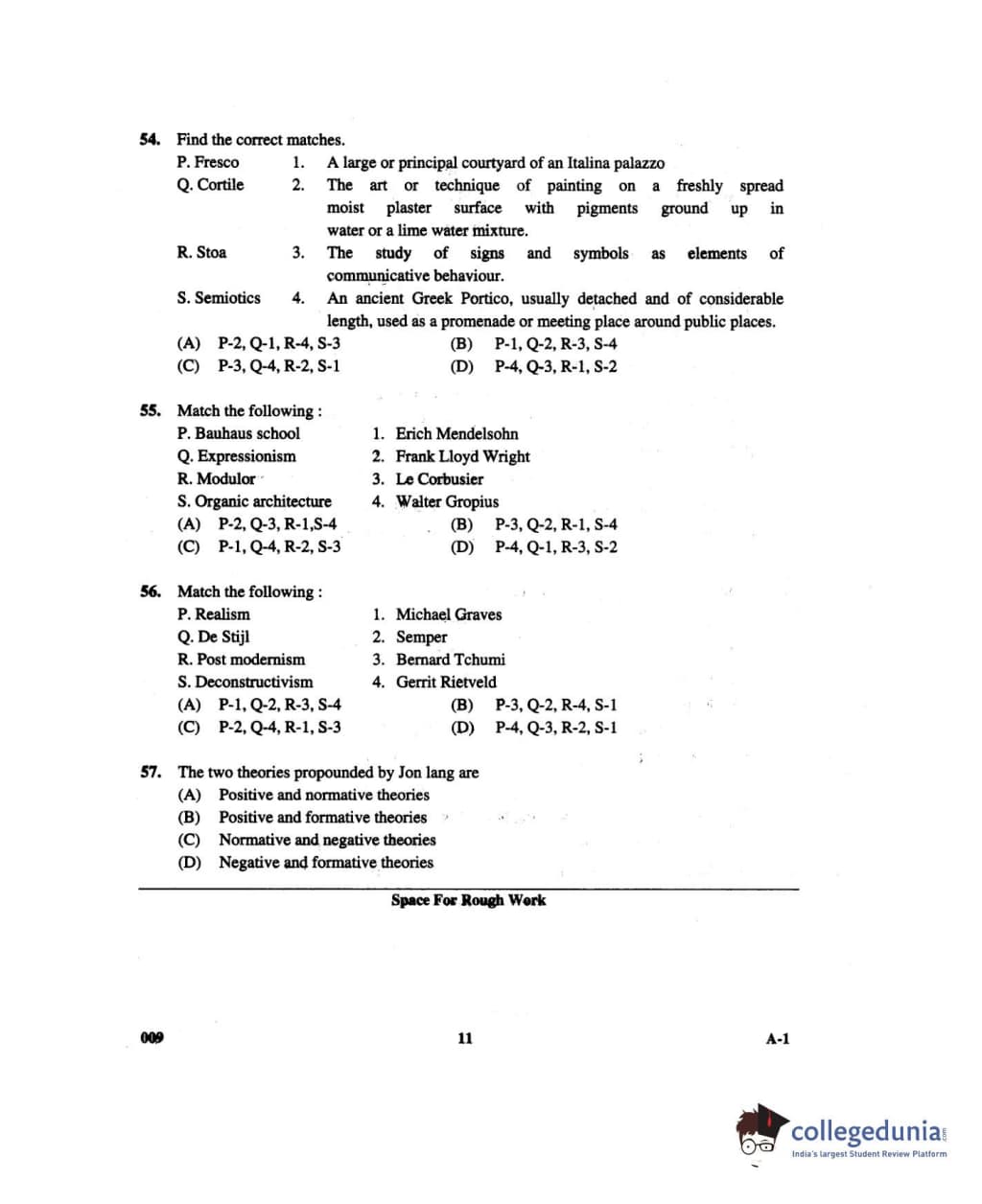 54. Find the correct matches.

P. Fresco 1. A large or principal courtyard of an Italina palazzo

Q. Cortile 2. The art or technique of painting on a freshly spread moist plaster surface with pigments ground up in water or a lime water mixture.

R. Stoa 3. The study of signs and symbols as elements of communicative behaviour.

S. Semiotics 4. An ancient Greek Portico, usually detached and of considerable length, used as a promenade or meeting place around public places.

(A) P-2, Q-1, R-4, S-3 (B) P-1, Q-2, R-3, S-4
(C) P-3, Q-4, R-2, S-1 (D) P-4, Q-3, R-1, S-2

55. Match the following :

P. Bauhaus school 1. Erich Mendelsohn
Q. Expressionism 2. Frank Lloyd Wright
R. Modulor 3. Le Corbusier
S. Organic architecture 4. Walter Gropius

(A) P-2, Q-3, R-1,S-4 (B) P-3, Q-2, R-1, S-4
(C) P-1, Q-4, R-2, S-3 (D) P-4, Q-1, R-3, S-2

56. Match the following :

P. Realism 1. Michael Graves
Q. De Stijl 2. Semper
R. Post modernism 3. Bernard Tchumi
S. Deconstructivism 4. Gerrit Rietveld

(A) P-1, Q-2, R-3, S-4 (B) P-3, Q-2, R-4, S-1
(C) P-2, Q-4, R-1, S-3 (D) P-4, Q-3, R-2, S-1

57. The two theories propounded by Jon lang are
(A) Positive and normative theories
(B) Positive and formative theories
(C) Normative and negative theories
(D) Negative and formative theories

Space For Rough Work

009 11 A-1

collegedunia
India's largest Student Review Platform